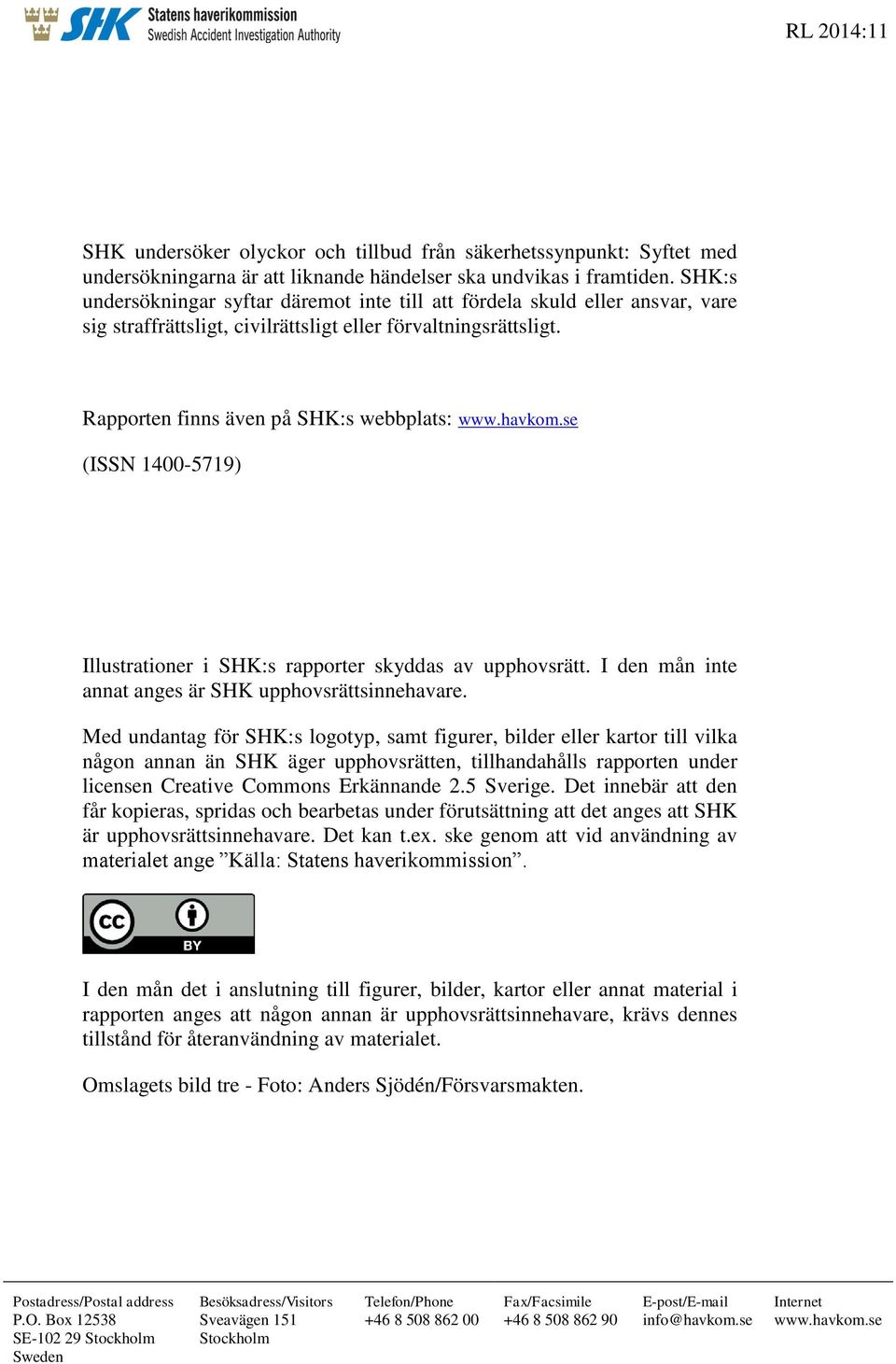 SHK Statens haverikommission
Swedish Accident Investigation Authority

RL 2014:11

SHK undersöker olyckor och tillbud från säkerhetssynpunkt: Syftet med undersökningarna är att liknande händelser ska undvikas i framtiden. SHK:s undersökningar syftar däremot inte till att fördela skuld eller ansvar, vare sig straffrättsligt, civilrättsligt eller förvaltningsrättsligt.

Rapporten finns även på SHK:s webbplats: www.havkom.se

(ISSN 1400-5719)

Illustrationer i SHK:s rapporter skyddas av upphovsrätt. I den mån inte annat anges är SHK upphovsrättsinnehavare.

Med undantag för SHK:s logotyp, samt figurer, bilder eller kartor till vilka någon annan än SHK äger upphovsrätten, tillhandahålls rapporten under licensen Creative Commons Erkännande 2.5 Sverige. Det innebär att den får kopieras, spridas och bearbetas under förutsättning att det anges att SHK är upphovsrättsinnehavare. Det kan t.ex. ske genom att vid användning av materialet ange ”Källa: Statens haverikommission”.

cc BY

I den mån det i anslutning till figurer, bilder, kartor eller annat material i rapporten anges att någon annan är upphovsrättsinnehavare, krävs dennes tillstånd för återanvändning av materialet.

Omslagets bild tre - Foto: Anders Sjödén/Försvarsmakten.

Postadress/Postal address
P.O. Box 12538
SE-102 29 Stockholm
Sweden

Besöksadress/Visitors
Sveavägen 151
Stockholm

Telefon/Phone
+46 8 508 862 00

Fax/Facsimile
+46 8 508 862 90

E-post/E-mail
info@havkom.se

Internet
www.havkom.se